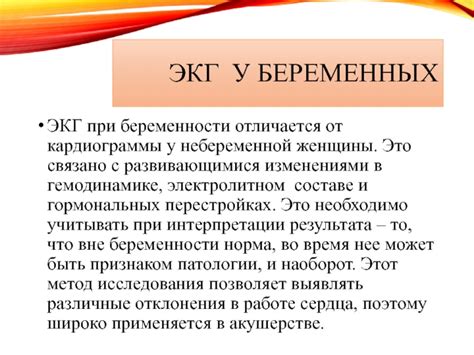 ЭКГ У БЕРЕМЕННЫХ

• ЭКГ при беременности отличается от кардиограммы у небеременной женщины. Это связано с развивающимися изменениями в гемодинамике, электролитном составе и гормональных перестройках. Это необходимо учитывать при интерпретации результата – то, что вне беременности норма, во время нее может быть признаком патологии, и наоборот. Этот метод исследования позволяет выявлять различные отклонения в работе сердца, поэтому широко применяется в акушерстве.